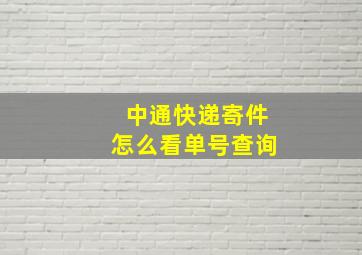 中通快递寄件
怎么看单号查询